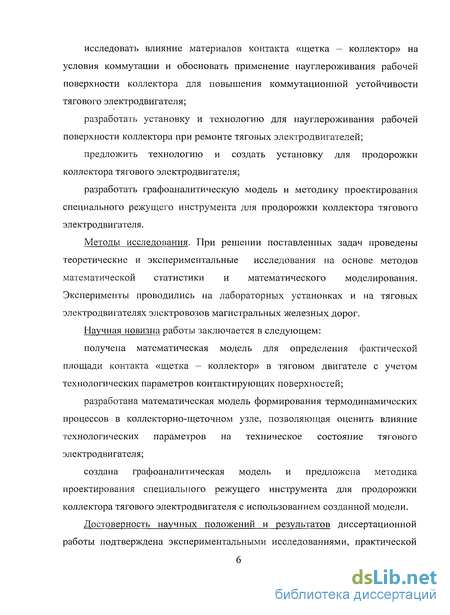 исследовать влияние материалов контакта «щетка – коллектор» на условия коммутации и обосновать применение науглероживания рабочей поверхности коллектора для повышения коммутационной устойчивости тягового электродвигателя;

разработать установку и технологию для науглероживания рабочей поверхности коллектора при ремонте тяговых электродвигателей;

предложить технологию и создать установку для продорожки коллектора тягового электродвигателя;

разработать графоаналитическую модель и методику проектирования специального режущего инструмента для продорожки коллектора тягового электродвигателя.

Методы исследования. При решении поставленных задач проведены теоретические и экспериментальные исследования на основе методов математической статистики и математического моделирования. Эксперименты проводились на лабораторных установках и на тяговых электродвигателях электровозов магистральных железных дорог.

Научная новизна работы заключается в следующем:

получена математическая модель для определения фактической площади контакта «щетка – коллектор» в тяговом двигателе с учетом технологических параметров контактирующих поверхностей;

разработана математическая модель формирования термодинамических процессов в коллекторно-щеточном узле, позволяющая оценить влияние технологических параметров на техническое состояние тягового электродвигателя;

создана графоаналитическая модель и предложена методика проектирования специального режущего инструмента для продорожки коллектора тягового электродвигателя с использованием созданной модели.

Достоверность научных положений и результатов диссертационной работы подтверждена экспериментальными исследованиями, практической

6

dsLib.net
библиотека диссертаций